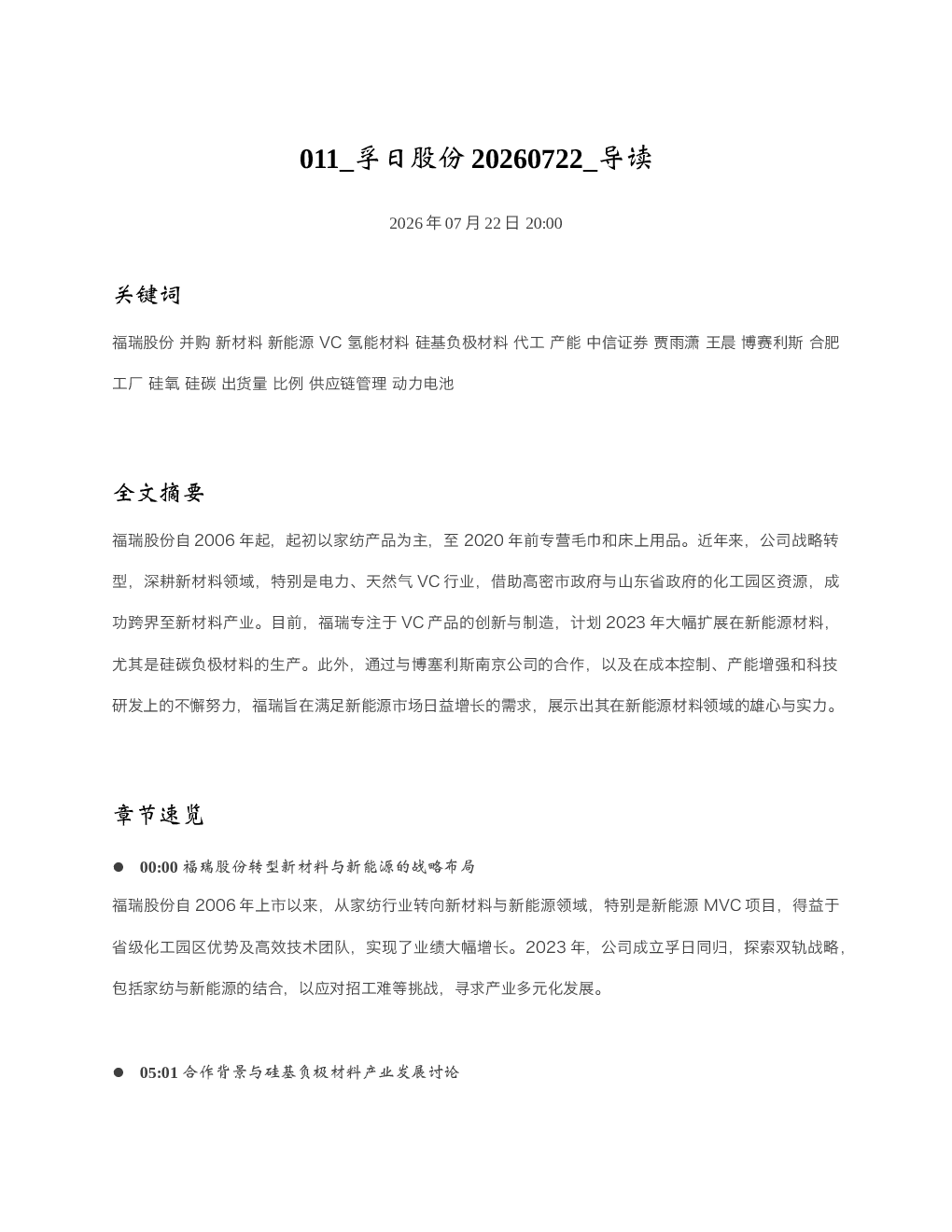 011_孚日股份 20260722_导读

2026 年 07 月 22 日 20:00

关键词

福瑞股份 并购 新材料 新能源 VC 氢能材料 硅基负极材料 代工 产能 中信证券 贾雨潇 王晨 博赛利斯 合肥工厂 硅氧 硅碳 出货量 比例 供应链管理 动力电池

全文摘要

福瑞股份自 2006 年起，起初以家纺产品为主，至 2020 年前专营毛巾和床上用品。近年来，公司战略转型，深耕新材料领域，特别是电力、天然气 VC 行业，借助高密市政府与山东省政府的化工园区资源，成功跨界至新材料产业。目前，福瑞专注于 VC 产品的创新与制造，计划 2023 年大幅扩展在新能源材料，尤其是硅碳负极材料的生产。此外，通过与博塞利斯南京公司的合作，以及在成本控制、产能增强和科技研发上的不懈努力，福瑞旨在满足新能源市场日益增长的需求，展示出其在新能源材料领域的雄心与实力。

章节速览

● 00:00 福瑞股份转型新材料与新能源的战略布局
福瑞股份自 2006 年上市以来，从家纺行业转向新材料与新能源领域，特别是新能源 MVC 项目，得益于省级化工园区优势及高效技术团队，实现了业绩大幅增长。2023 年，公司成立孚日同归，探索双轨战略，包括家纺与新能源的结合，以应对招工难等挑战，寻求产业多元化发展。

● 05:01 合作背景与硅基负极材料产业发展讨论